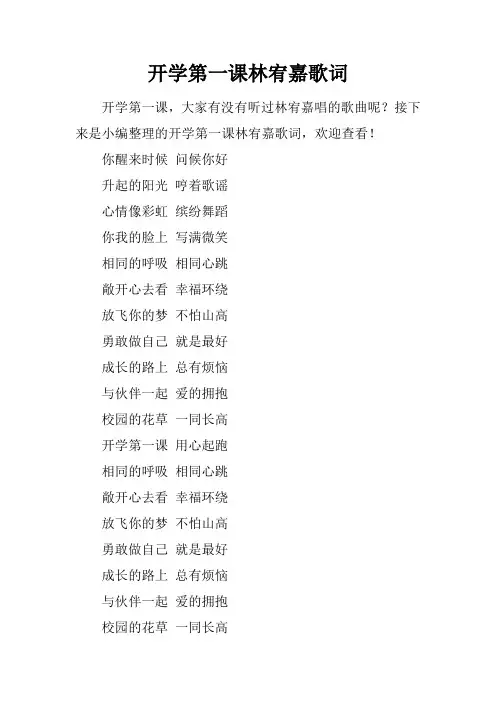 开学第一课林宥嘉歌词

开学第一课，大家有没有听过林宥嘉唱的歌曲呢？接下来是小编整理的开学第一课林宥嘉歌词，欢迎查看！

你醒来时候 问候你好

升起的阳光 哼着歌谣

心情像彩虹 缤纷舞蹈

你我的脸上 写满微笑

相同的呼吸 相同心跳

敞开心去看 幸福环绕

放飞你的梦 不怕山高

勇敢做自己 就是最好

成长的路上 总有烦恼

与伙伴一起 爱的拥抱

校园的花草 一同长高

开学第一课 用心起跑

相同的呼吸 相同心跳

敞开心去看 幸福环绕

放飞你的梦 不怕山高

勇敢做自己 就是最好

成长的路上 总有烦恼

与伙伴一起 爱的拥抱

校园的花草 一同长高